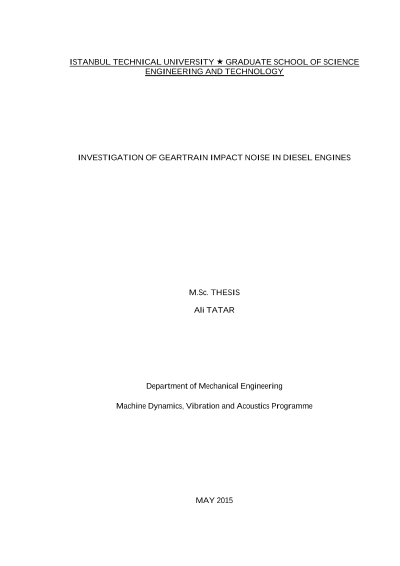 ISTANBUL TECHNICAL UNIVERSITY ★ GRADUATE SCHOOL OF SCIENCE ENGINEERING AND TECHNOLOGY

INVESTIGATION OF GEARTRAIN IMPACT NOISE IN DIESEL ENGINES

M.Sc. THESIS

Ali TATAR

Department of Mechanical Engineering

Machine Dynamics, Vibration and Acoustics Programme

MAY 2015